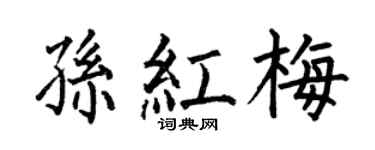 孫紅梅
词典网